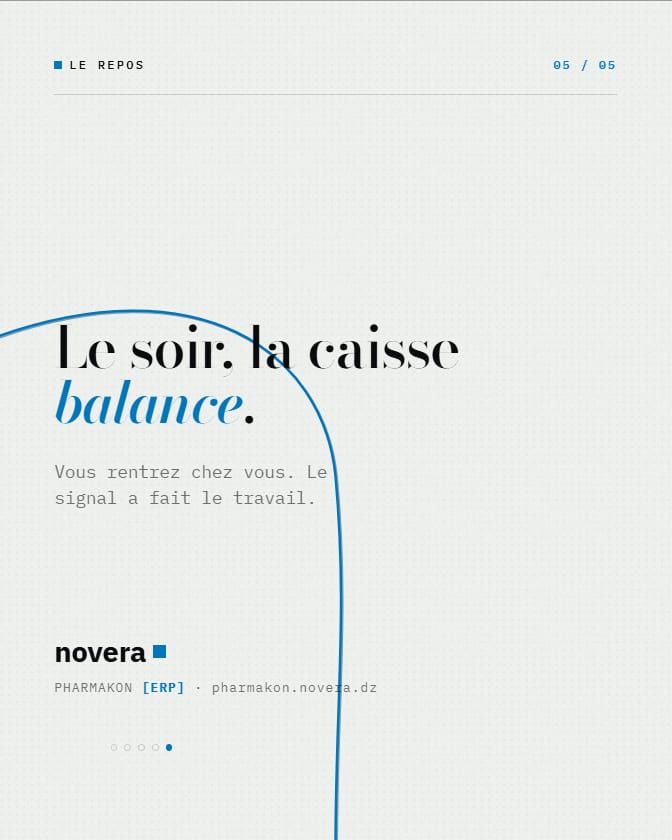 LE REPOS

05 / 05

Le soir, la caisse balance.

Vous rentrez chez vous. Le signal a fait le travail.

novera

PHARMAKON [ERP] · pharmakon.novera.dz